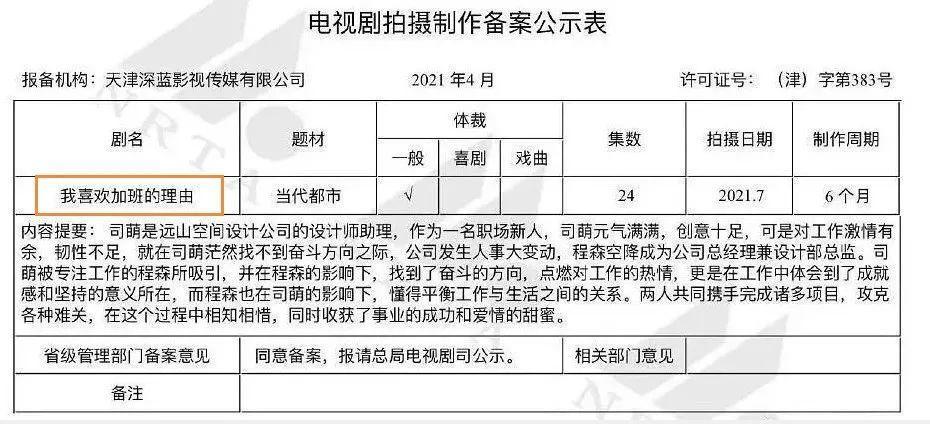 电视剧拍摄制作备案公示表

报备机构：天津深蓝影视传媒有限公司 2021年4月 许可证号：（津）字第383号

| 剧名 | 题材 | 体裁 | | | 集数 | 拍摄日期 | 制作周期 |
|---|---|---|---|---|---|---|---|
| | | 一般 | 喜剧 | 戏曲 | | | |
| 我喜欢加班的理由 | 当代都市 | √ | | | 24 | 2021.7 | 6个月 |

内容提要：司萌是远山空间设计公司的设计师助理，作为一名职场新人，司萌元气满满，创意十足，可是对工作激情有余，韧性不足，就在司萌茫然找不到奋斗方向之际，公司发生人事大变动，程森空降成为公司总经理兼设计部总监。司萌被专注工作的程森所吸引，并在程森的影响下，找到了奋斗的方向，点燃对工作的热情，更是在工作中体会到了成就感和坚持的意义所在，而程森也在司萌的影响下，懂得平衡工作与生活之间的关系。两人共同携手完成诸多项目，攻克各种难关，在这个过程中相知相惜，同时收获了事业的成功和爱情的甜蜜。

省级管理部门备案意见 同意备案，报请总局电视剧司公示。 相关部门意见

备注